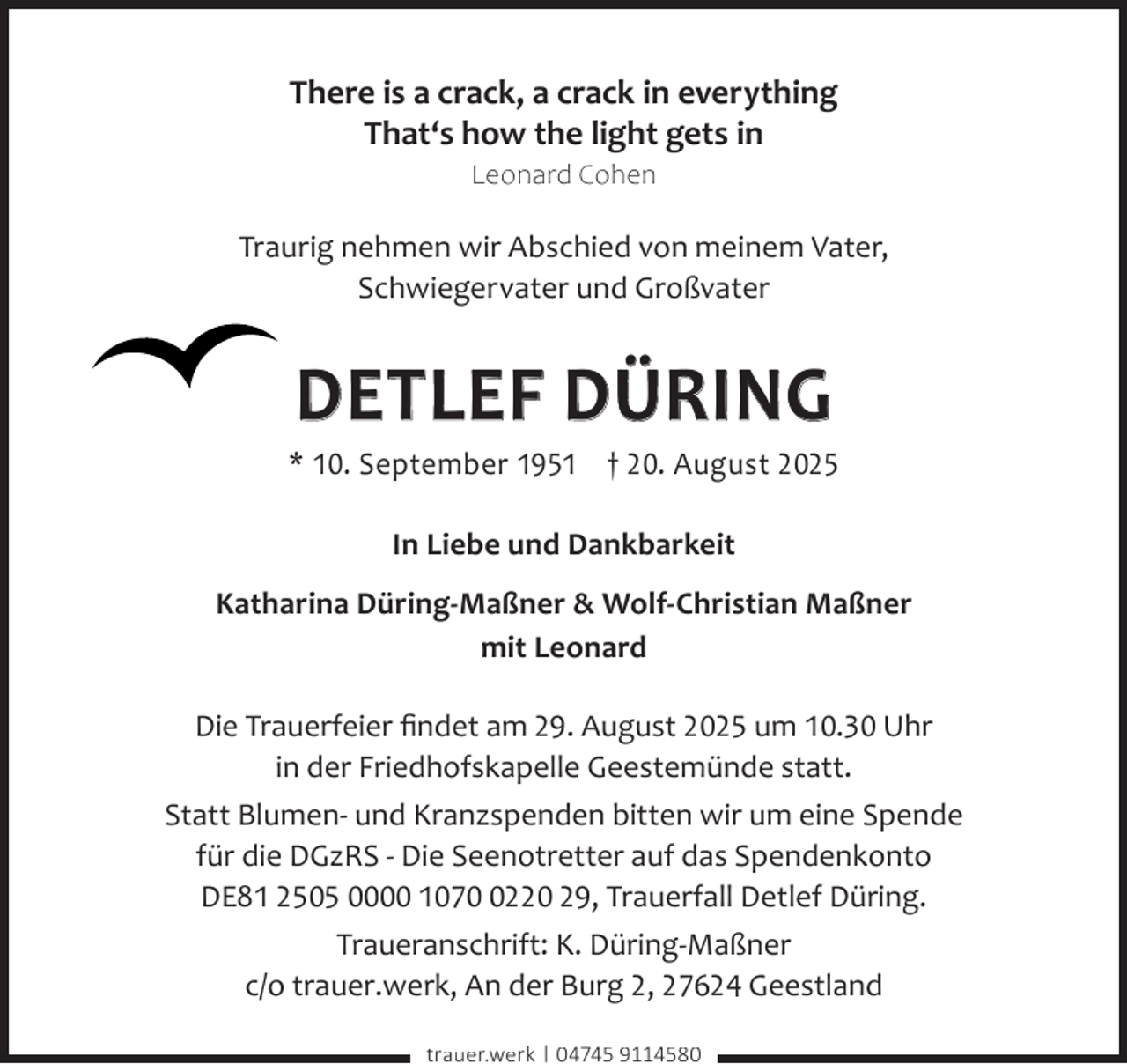 There is a crack, a crack in everything
That's how the light gets in
Leonard Cohen

Traurig nehmen wir Abschied von meinem Vater,
Schwiegervater und Großvater

DETLEF DÜRING

* 10. September 1951 † 20. August 2025

In Liebe und Dankbarkeit

Katharina Düring-Maßner & Wolf-Christian Maßner
mit Leonard

Die Trauerfeier findet am 29. August 2025 um 10.30 Uhr in der Friedhofskapelle Geestemünde statt.

Statt Blumen- und Kranzspenden bitten wir um eine Spende für die DGzRS - Die Seenotretter auf das Spendenkonto DE81 2505 0000 1070 0220 29, Trauerfall Detlef Düring.

Traueranschrift: K. Düring-Maßner
c/o trauer.werk, An der Burg 2, 27624 Geestland

trauer.werk | 04745 9114580